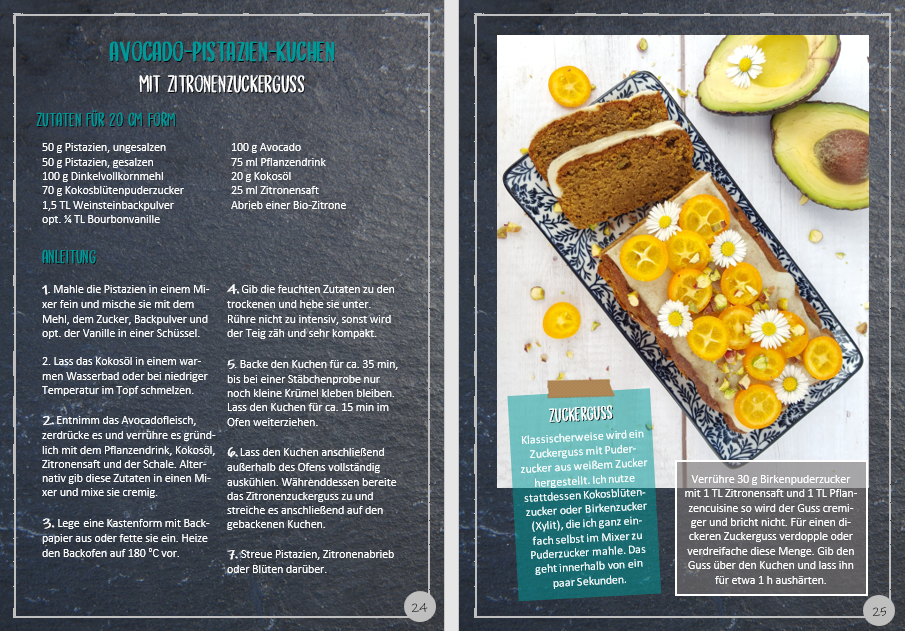 AVOCADO-PISTAZIEN-KUCHEN

MIT ZITRONENZUCKERGUSS

ZUTATEN FÜR 20 CM FORM

50 g Pistazien, ungesalzen
50 g Pistazien, gesalzen
100 g Dinkelvollkornmehl
70 g Kokosblütenpuderzucker
1,5 TL Weinsteinbackpulver
opt. ¼ TL Bourbonvanille

100 g Avocado
75 ml Pflanzendrink
20 g Kokosöl
25 ml Zitronensaft
Abrieb einer Bio-Zitrone

ANLEITUNG

1. Mahle die Pistazien in einem Mixer fein und mische sie mit dem Mehl, dem Zucker, Backpulver und opt. der Vanille in einer Schüssel.

2. Lass das Kokosöl in einem warmen Wasserbad oder bei niedriger Temperatur im Topf schmelzen.

2. Entnimm das Avocadofleisch, zerdrücke es und verrühre es gründlich mit dem Pflanzendrink, Kokosöl, Zitronensaft und der Schale. Alternativ gib diese Zutaten in einen Mixer und mixe sie cremig.

3. Lege eine Kastenform mit Backpapier aus oder fette sie ein. Heize den Backofen auf 180 °C vor.

4. Gib die feuchten Zutaten zu den trockenen und hebe sie unter. Rühre nicht zu intensiv, sonst wird der Teig zäh und sehr kompakt.

5. Backe den Kuchen für ca. 35 min, bis bei einer Stäbchenprobe nur noch kleine Krümel kleben bleiben. Lass den Kuchen für ca. 15 min im Ofen weiterziehen.

6. Lass den Kuchen anschließend außerhalb des Ofens vollständig auskühlen. Währenddessen bereite das Zitronenzuckerguss zu und streiche es anschließend auf den gebackenen Kuchen.

7. Streue Pistazien, Zitronenabrieb oder Blüten darüber.

24

ZUCKERGUSS

Klassischerweise wird ein Zuckerguss mit Puderzucker aus weißem Zucker hergestellt. Ich nutze stattdessen Kokosblütenzucker oder Birkenzucker (Xylit), die ich ganz einfach selbst im Mixer zu Puderzucker mahle. Das geht innerhalb von ein paar Sekunden.

Verrühre 30 g Birkenpuderzucker mit 1 TL Zitronensaft und 1 TL Pflanzencuisine so wird der Guss cremiger und bricht nicht. Für einen dickeren Zuckerguss verdopple oder verdreifache diese Menge. Gib den Guss über den Kuchen und lass ihn für etwa 1 h aushärten.

25